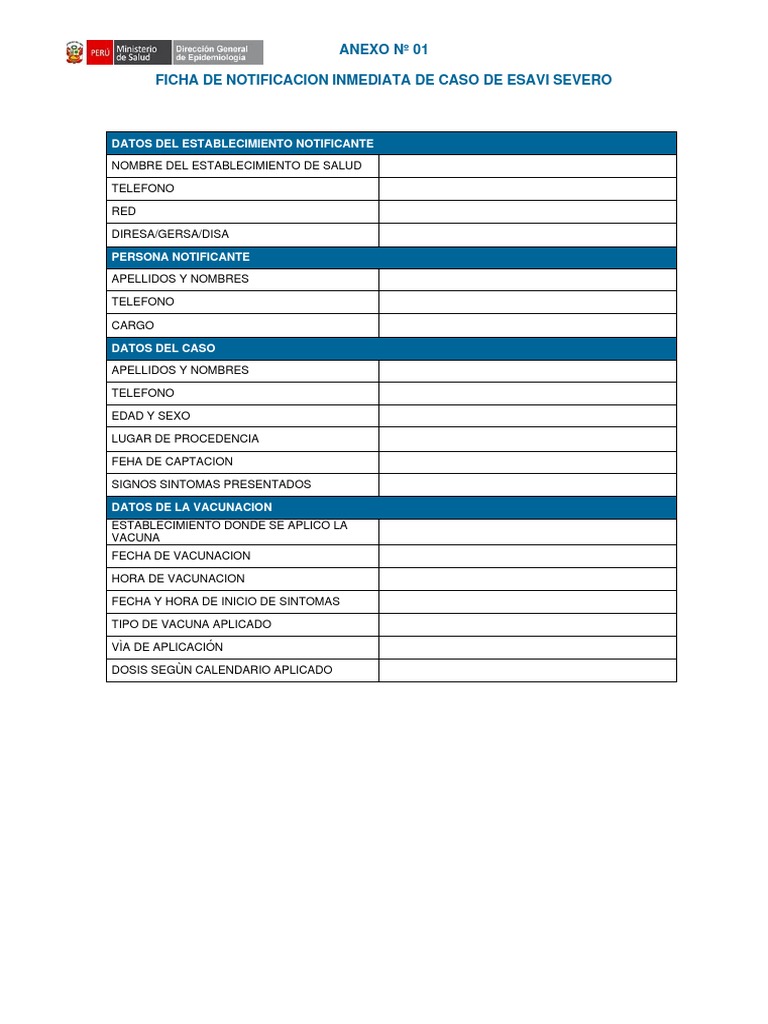 PERÚ Ministerio de Salud Dirección General de Epidemiología

ANEXO Nº 01

FICHA DE NOTIFICACION INMEDIATA DE CASO DE ESAVI SEVERO

| DATOS DEL ESTABLECIMIENTO NOTIFICANTE | |
|---|---|
| NOMBRE DEL ESTABLECIMIENTO DE SALUD | |
| TELEFONO | |
| RED | |
| DIRESA/GERSA/DISA | |
| PERSONA NOTIFICANTE | |
| APELLIDOS Y NOMBRES | |
| TELEFONO | |
| CARGO | |
| DATOS DEL CASO | |
| APELLIDOS Y NOMBRES | |
| TELEFONO | |
| EDAD Y SEXO | |
| LUGAR DE PROCEDENCIA | |
| FEHA DE CAPTACION | |
| SIGNOS SINTOMAS PRESENTADOS | |
| DATOS DE LA VACUNACION | |
| ESTABLECIMIENTO DONDE SE APLICO LA VACUNA | |
| FECHA DE VACUNACION | |
| HORA DE VACUNACION | |
| FECHA Y HORA DE INICIO DE SINTOMAS | |
| TIPO DE VACUNA APLICADO | |
| VÌA DE APLICACIÓN | |
| DOSIS SEGÙN CALENDARIO APLICADO | |